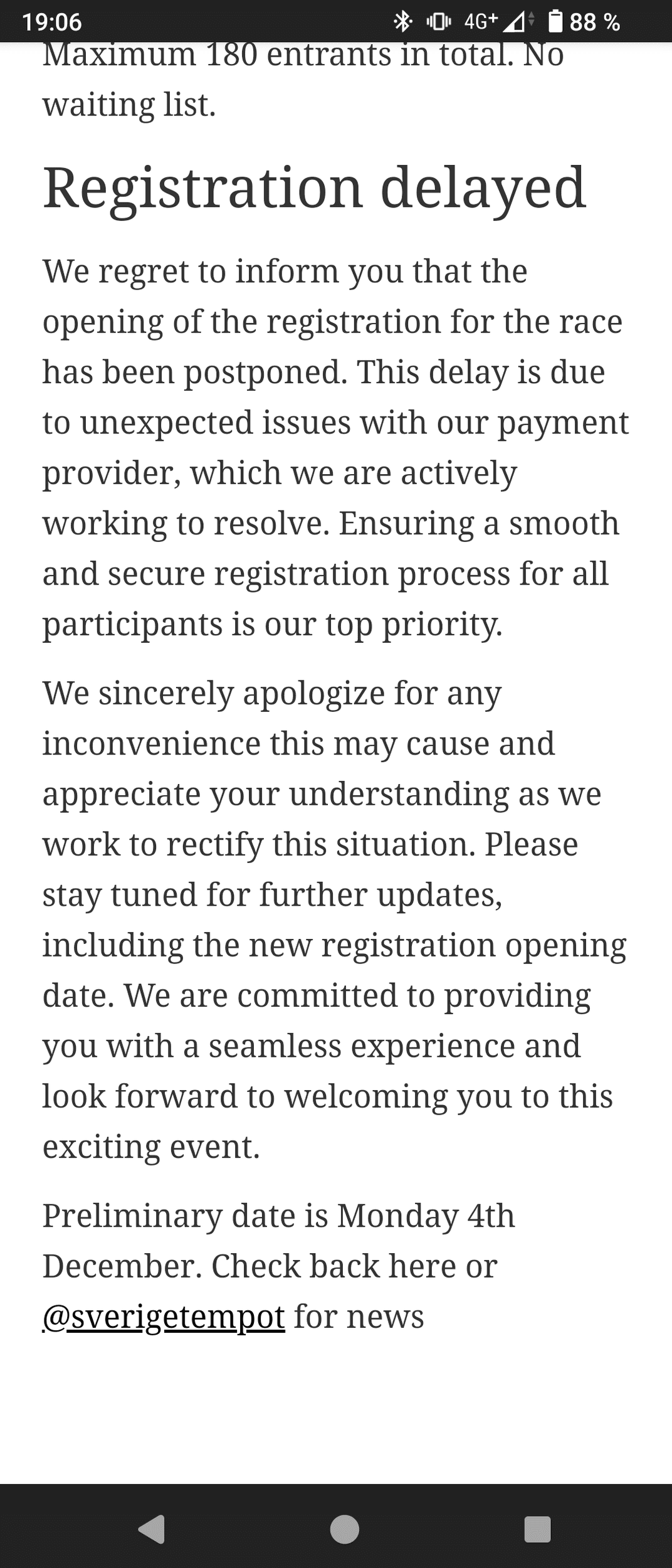 19:06 4G+ 88 %

Maximum 180 entrants in total. No waiting list.

Registration delayed

We regret to inform you that the opening of the registration for the race has been postponed. This delay is due to unexpected issues with our payment provider, which we are actively working to resolve. Ensuring a smooth and secure registration process for all participants is our top priority.

We sincerely apologize for any inconvenience this may cause and appreciate your understanding as we work to rectify this situation. Please stay tuned for further updates, including the new registration opening date. We are committed to providing you with a seamless experience and look forward to welcoming you to this exciting event.

Preliminary date is Monday 4th December. Check back here or @sverigetempot for news